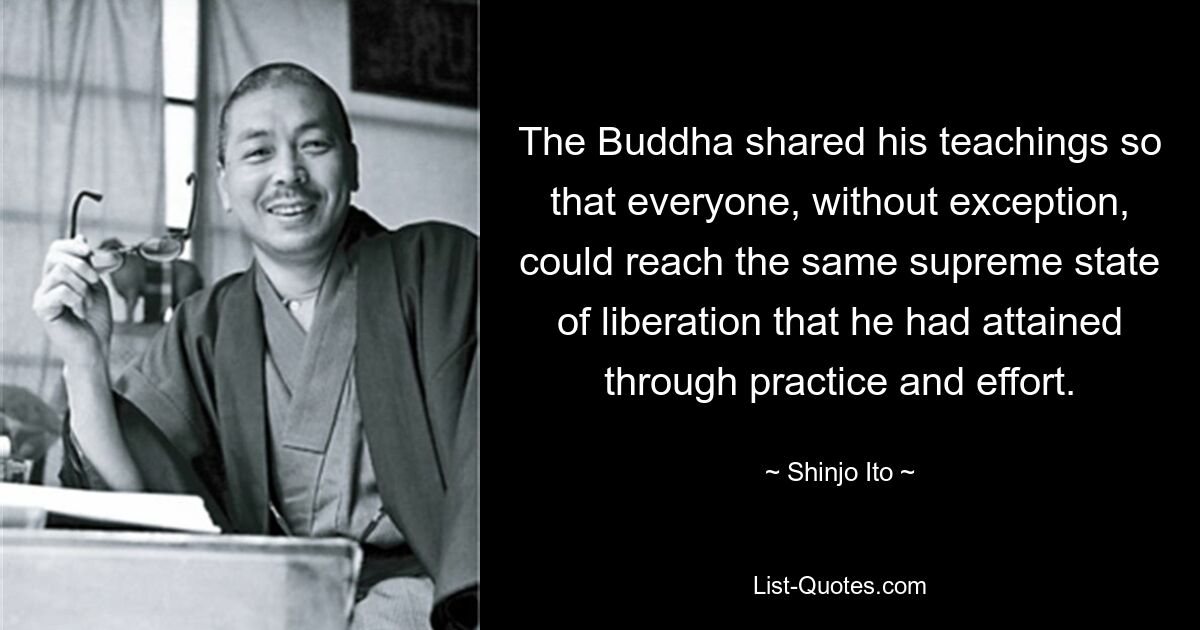 The Buddha shared his teachings so that everyone, without exception, could reach the same supreme state of liberation that he had attained through practice and effort.

~ Shinjo Ito ~

List-Quotes.com